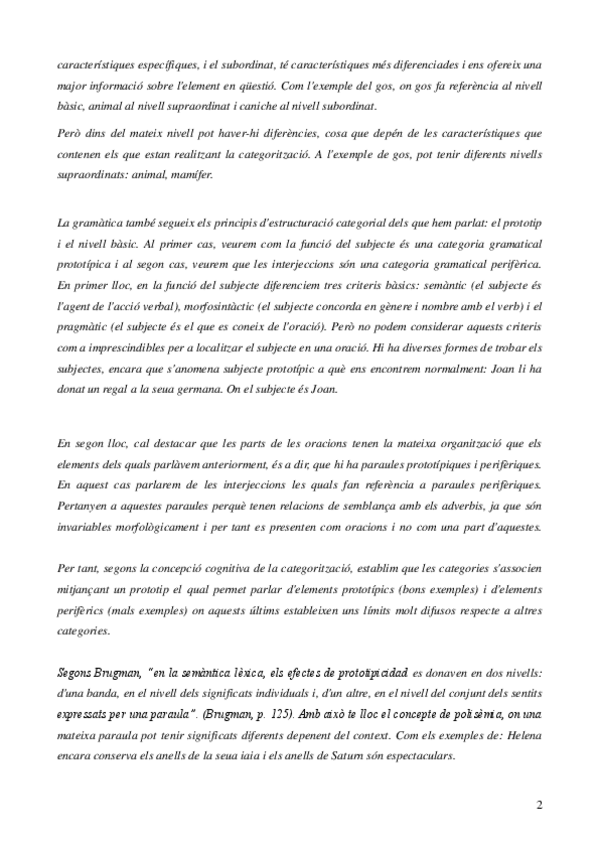 característiques específiques, i el subordinat, té característiques més diferenciades i ens ofereix una major informació sobre l'element en qüestió. Com l'exemple del gos, on gos fa referència al nivell bàsic, animal al nivell supraordinat i caniche al nivell subordinat.

Però dins del mateix nivell pot haver-hi diferències, cosa que depén de les característiques que contenen els que estan realitzant la categorització. A l'exemple de gos, pot tenir diferents nivells supraordinats: animal, mamífer.

La gramàtica també segueix els principis d'estructuració categorial dels que hem parlat: el prototip i el nivell bàsic. Al primer cas, veurem com la funció del subjecte és una categoria gramatical prototípica i al segon cas, veurem que les interjeccions són una categoria gramatical perifèrica. En primer lloc, en la funció del subjecte diferenciem tres criteris bàsics: semàntic (el subjecte és l'agent de l'acció verbal), morfosintàctic (el subjecte concorda en gènere i nombre amb el verb) i el pragmàtic (el subjecte és el que es coneix de l'oració). Però no podem considerar aquests criteris com a imprescindibles per a localitzar el subjecte en una oració. Hi ha diverses formes de trobar els subjectes, encara que s'anomena subjecte prototípic a què ens encontrem normalment: Joan li ha donat un regal a la seua germana. On el subjecte és Joan.

En segon lloc, cal destacar que les parts de les oracions tenen la mateixa organització que els elements dels quals parlàvem anteriorment, és a dir, que hi ha paraules prototípiques i perifèriques. En aquest cas parlarem de les interjeccions les quals fan referència a paraules perifèriques. Pertanyen a aquestes paraules perquè tenen relacions de semblança amb els adverbis, ja que són invariables morfològicament i per tant es presenten com oracions i no com una part d'aquestes.

Per tant, segons la concepció cognitiva de la categorització, establim que les categories s'associen mitjançant un prototip el qual permet parlar d'elements prototípics (bons exemples) i d'elements perifèrics (mals exemples) on aquests últims estableixen uns límits molt difusos respecte a altres categories.

Segons Brugman, "en la semàntica lèxica, els efectes de prototipicidad es donaven en dos nivells: d'una banda, en el nivell dels significats individuals i, d'un altre, en el nivell del conjunt dels sentits expressats per una paraula". (Brugman, p. 125). Amb això te lloc el concepte de polisèmia, on una mateixa paraula pot tenir significats diferents depenent del context. Com els exemples de: Helena encara conserva els anells de la seua iaia i els anells de Saturn són espectaculars.

2